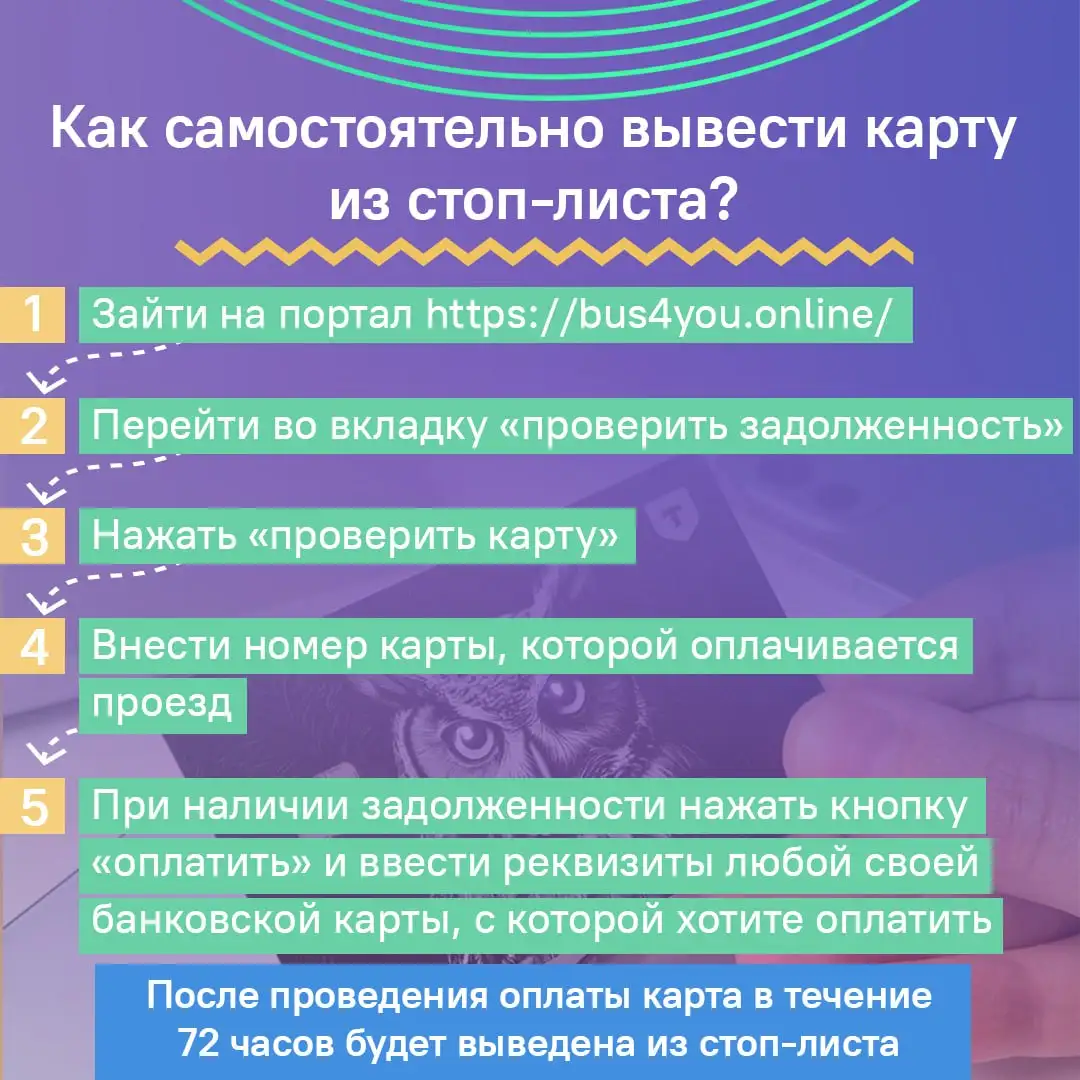 Как самостоятельно вывести карту из стоп-листа?

1 Зайти на портал https://bus4you.online/

2 Перейти во вкладку «проверить задолженность»

3 Нажать «проверить карту»

4 Внести номер карты, которой оплачивается проезд

5 При наличии задолженности нажать кнопку «оплатить» и ввести реквизиты любой своей банковской карты, с которой хотите оплатить

После проведения оплаты карта в течение 72 часов будет выведена из стоп-листа